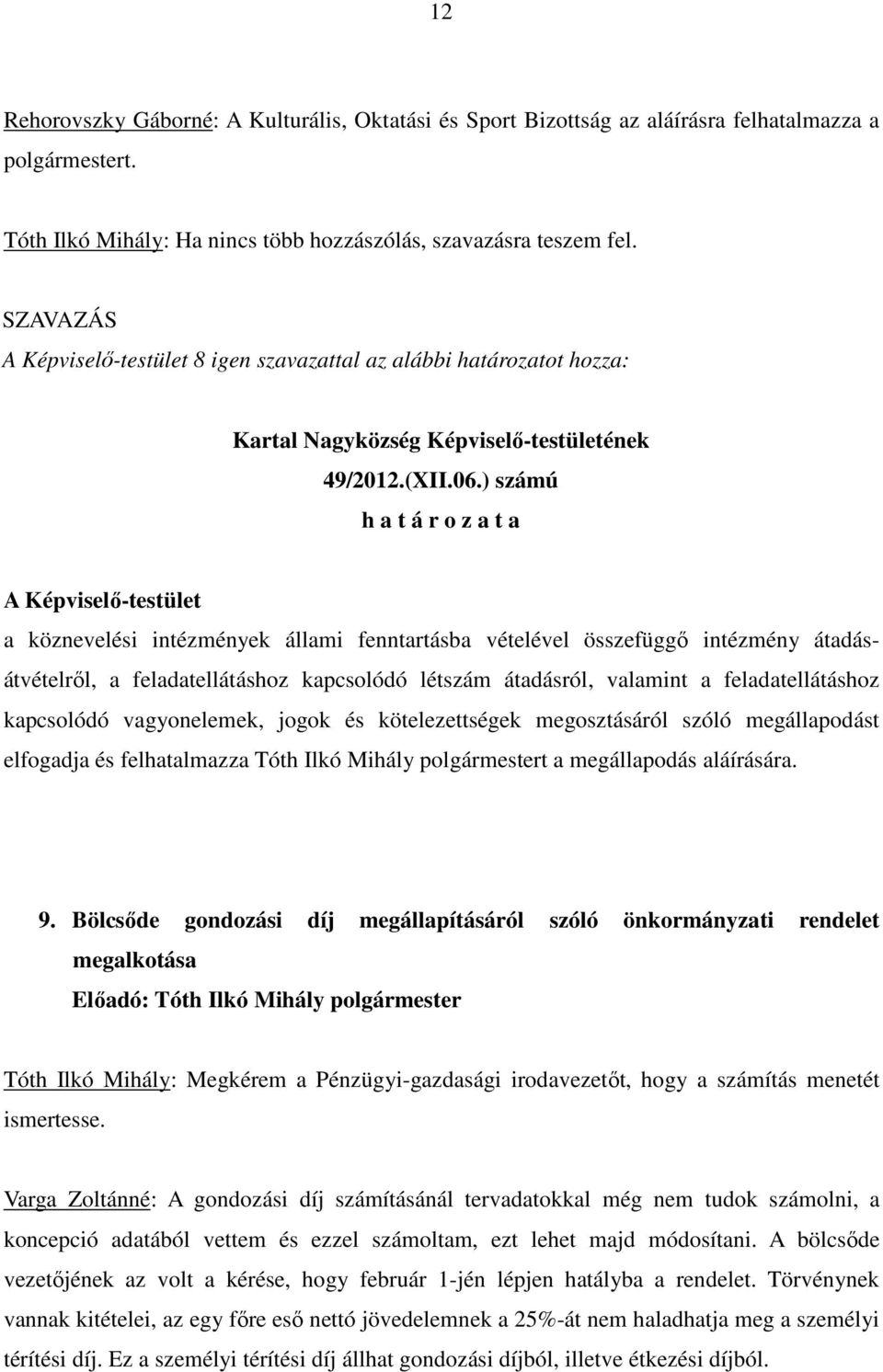 12

Rehorovszky Gáborné: A Kulturális, Oktatási és Sport Bizottság az aláírásra felhatalmazza a polgármestert.

Tóth Ilkó Mihály: Ha nincs több hozzászólás, szavazásra teszem fel.

SZAVAZÁS
A Képviselő-testület 8 igen szavazattal az alábbi határozatot hozza:

Kartal Nagyközség Képviselő-testületének
49/2012.(XII.06.) számú
h a t á r o z a t a

A Képviselő-testület
a köznevelési intézmények állami fenntartásba vételével összefüggő intézmény átadás-átvételről, a feladatellátáshoz kapcsolódó létszám átadásról, valamint a feladatellátáshoz kapcsolódó vagyonelemek, jogok és kötelezettségek megosztásáról szóló megállapodást elfogadja és felhatalmazza Tóth Ilkó Mihály polgármestert a megállapodás aláírására.

9. Bölcsőde gondozási díj megállapításáról szóló önkormányzati rendelet megalkotása
Előadó: Tóth Ilkó Mihály polgármester

Tóth Ilkó Mihály: Megkérem a Pénzügyi-gazdasági irodavezetőt, hogy a számítás menetét ismertesse.

Varga Zoltánné: A gondozási díj számításánál tervadatokkal még nem tudok számolni, a koncepció adatából vettem és ezzel számoltam, ezt lehet majd módosítani. A bölcsőde vezetőjének az volt a kérése, hogy február 1-jén lépjen hatályba a rendelet. Törvénynek vannak kitételei, az egy főre eső nettó jövedelemnek a 25%-át nem haladhatja meg a személyi térítési díj. Ez a személyi térítési díj állhat gondozási díjból, illetve étkezési díjból.